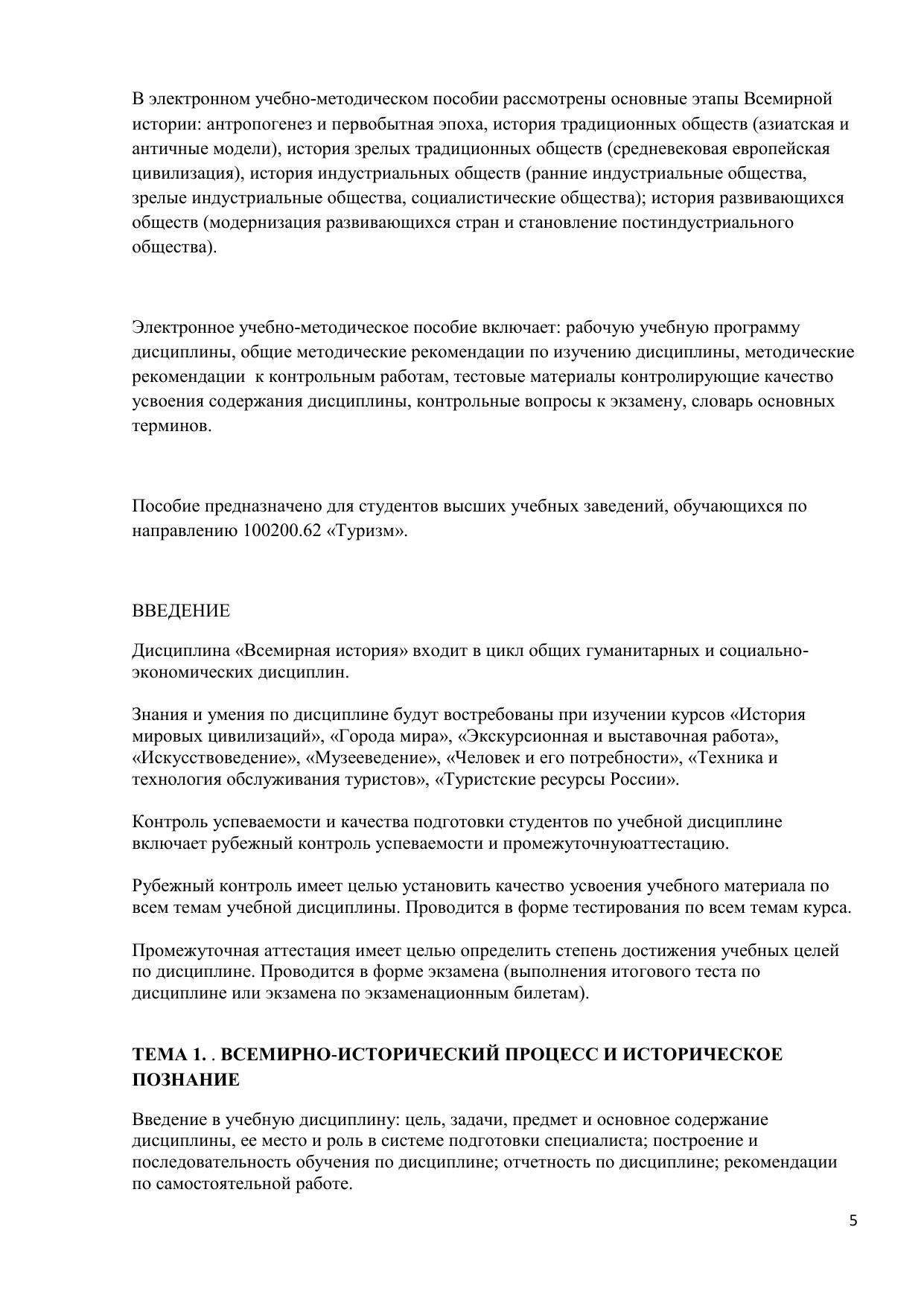 В электронном учебно-методическом пособии рассмотрены основные этапы Всемирной истории: антропогенез и первобытная эпоха, история традиционных обществ (азиатская и античные модели), история зрелых традиционных обществ (средневековая европейская цивилизация), история индустриальных обществ (ранние индустриальные общества, зрелые индустриальные общества, социалистические общества); история развивающихся обществ (модернизация развивающихся стран и становление постиндустриального общества).

Электронное учебно-методическое пособие включает: рабочую учебную программу дисциплины, общие методические рекомендации по изучению дисциплины, методические рекомендации к контрольным работам, тестовые материалы контролирующие качество усвоения содержания дисциплины, контрольные вопросы к экзамену, словарь основных терминов.

Пособие предназначено для студентов высших учебных заведений, обучающихся по направлению 100200.62 «Туризм».

ВВЕДЕНИЕ

Дисциплина «Всемирная история» входит в цикл общих гуманитарных и социально-экономических дисциплин.

Знания и умения по дисциплине будут востребованы при изучении курсов «История мировых цивилизаций», «Города мира», «Экскурсионная и выставочная работа», «Искусствоведение», «Музееведение», «Человек и его потребности», «Техника и технология обслуживания туристов», «Туристские ресурсы России».

Контроль успеваемости и качества подготовки студентов по учебной дисциплине включает рубежный контроль успеваемости и промежуточнуюаттестацию.

Рубежный контроль имеет целью установить качество усвоения учебного материала по всем темам учебной дисциплины. Проводится в форме тестирования по всем темам курса.

Промежуточная аттестация имеет целью определить степень достижения учебных целей по дисциплине. Проводится в форме экзамена (выполнения итогового теста по дисциплине или экзамена по экзаменационным билетам).

ТЕМА 1. . ВСЕМИРНО-ИСТОРИЧЕСКИЙ ПРОЦЕСС И ИСТОРИЧЕСКОЕ ПОЗНАНИЕ

Введение в учебную дисциплину: цель, задачи, предмет и основное содержание дисциплины, ее место и роль в системе подготовки специалиста; построение и последовательность обучения по дисциплине; отчетность по дисциплине; рекомендации по самостоятельной работе.

5